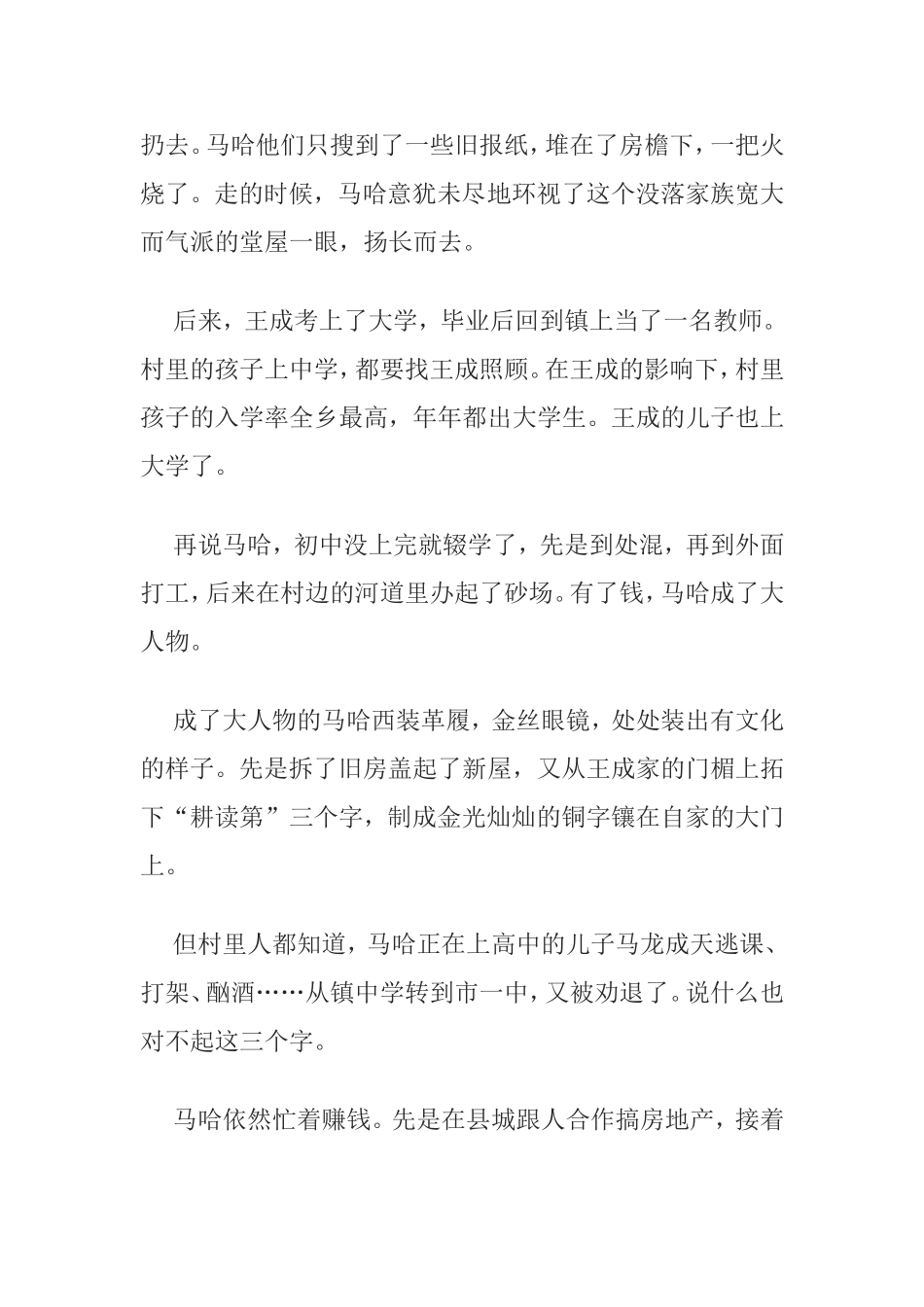 扔去。马哈他们只搜到了一些旧报纸，堆在了房檐下，一把火烧了。走的时候，马哈意犹未尽地环视了这个没落家族宽大而气派的堂屋一眼，扬长而去。

后来，王成考上了大学，毕业后回到镇上当了一名教师。村里的孩子上中学，都要找王成照顾。在王成的影响下，村里孩子的入学率全乡最高，年年都出大学生。王成的儿子也上大学了。

再说马哈，初中没上完就辍学了，先是到处混，再到外面打工，后来在村边的河道里办起了砂场。有了钱，马哈成了大人物。

成了大人物的马哈西装革履，金丝眼镜，处处装出有文化的样子。先是拆了旧房盖起了新屋，又从王成家的门楣上拓下“耕读第”三个字，制成金光灿灿的铜字镶在自家的大门上。

但村里人都知道，马哈正在上高中的儿子马龙成天逃课、打架、酗酒……从镇中学转到市一中，又被劝退了。说什么也对不起这三个字。

马哈依然忙着赚钱。先是在县城跟人合作搞房地产，接着